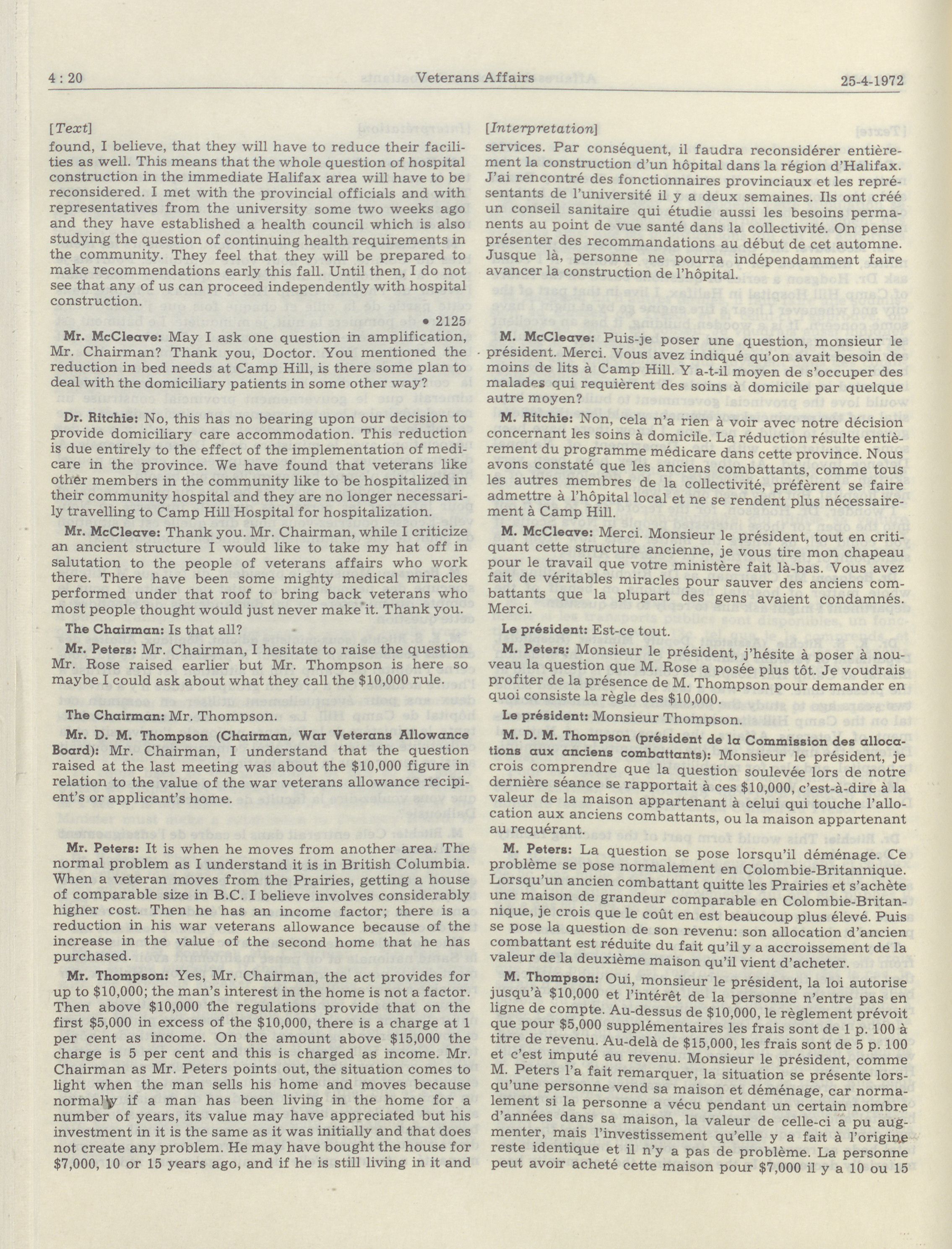 4 : 20 Veterans Affairs 25-4-1972

[Text]

found, I believe, that they will have to reduce their facilities as well. This means that the whole question of hospital construction in the immediate Halifax area will have to be reconsidered. I met with the provincial officials and with representatives from the university some two weeks ago and they have established a health council which is also studying the question of continuing health requirements in the community. They feel that they will be prepared to make recommendations early this fall. Until then, I do not see that any of us can proceed independently with hospital construction.

• 2125

Mr. McCleave: May I ask one question in amplification, Mr. Chairman? Thank you, Doctor. You mentioned the reduction in bed needs at Camp Hill, is there some plan to deal with the domiciliary patients in some other way?

Dr. Ritchie: No, this has no bearing upon our decision to provide domiciliary care accommodation. This reduction is due entirely to the effect of the implementation of medicare in the province. We have found that veterans like other members in the community like to be hospitalized in their community hospital and they are no longer necessarily travelling to Camp Hill Hospital for hospitalization.

Mr. McCleave: Thank you. Mr. Chairman, while I criticize an ancient structure I would like to take my hat off in salutation to the people of veterans affairs who work there. There have been some mighty medical miracles performed under that roof to bring back veterans who most people thought would just never make it. Thank you.

The Chairman: Is that all?

Mr. Peters: Mr. Chairman, I hesitate to raise the question Mr. Rose raised earlier but Mr. Thompson is here so maybe I could ask about what they call the $10,000 rule.

The Chairman: Mr. Thompson.

Mr. D. M. Thompson (Chairman, War Veterans Allowance Board): Mr. Chairman, I understand that the question raised at the last meeting was about the $10,000 figure in relation to the value of the war veterans allowance recipient's or applicant's home.

Mr. Peters: It is when he moves from another area. The normal problem as I understand it is in British Columbia. When a veteran moves from the Prairies, getting a house of comparable size in B.C. I believe involves considerably higher cost. Then he has an income factor; there is a reduction in his war veterans allowance because of the increase in the value of the second home that he has purchased.

Mr. Thompson: Yes, Mr. Chairman, the act provides for up to $10,000; the man's interest in the home is not a factor. Then above $10,000 the regulations provide that on the first $5,000 in excess of the $10,000, there is a charge at 1 per cent as income. On the amount above $15,000 the charge is 5 per cent and this is charged as income. Mr. Chairman as Mr. Peters points out, the situation comes to light when the man sells his home and moves because normally if a man has been living in the home for a number of years, its value may have appreciated but his investment in it is the same as it was initially and that does not create any problem. He may have bought the house for $7,000, 10 or 15 years ago, and if he is still living in it and

[Interpretation]

services. Par conséquent, il faudra reconsidérer entièrement la construction d'un hôpital dans la région d'Halifax. J'ai rencontré des fonctionnaires provinciaux et les représentants de l'université il y a deux semaines. Ils ont créé un conseil sanitaire qui étudie aussi les besoins permanents au point de vue santé dans la collectivité. On pense présenter des recommandations au début de cet automne. Jusque là, personne ne pourra indépendamment faire avancer la construction de l'hôpital.

M. McCleave: Puis-je poser une question, monsieur le président. Merci. Vous avez indiqué qu'on avait besoin de moins de lits à Camp Hill. Y a-t-il moyen de s'occuper des malades qui requièrent des soins à domicile par quelque autre moyen?

M. Ritchie: Non, cela n'a rien à voir avec notre décision concernant les soins à domicile. La réduction résulte entièrement du programme médicare dans cette province. Nous avons constaté que les anciens combattants, comme tous les autres membres de la collectivité, préfèrent se faire admettre à l'hôpital local et ne se rendent plus nécessairement à Camp Hill.

M. McCleave: Merci. Monsieur le président, tout en critiquant cette structure ancienne, je vous tire mon chapeau pour le travail que votre ministère fait là-bas. Vous avez fait de véritables miracles pour sauver des anciens combattants que la plupart des gens avaient condamnés. Merci.

Le président: Est-ce tout.

M. Peters: Monsieur le président, j'hésite à poser à nouveau la question que M. Rose a posée plus tôt. Je voudrais profiter de la présence de M. Thompson pour demander en quoi consiste la règle des $10,000.

Le président: Monsieur Thompson.

M. D. M. Thompson (président de la Commission des allocations aux anciens combattants): Monsieur le président, je crois comprendre que la question soulevée lors de notre dernière séance se rapportait à ces $10,000, c'est-à-dire à la valeur de la maison appartenant à celui qui touche l'allocation aux anciens combattants, ou la maison appartenant au requérant.

M. Peters: La question se pose lorsqu'il déménage. Ce problème se pose normalement en Colombie-Britannique. Lorsqu'un ancien combattant quitte les Prairies et s'achète une maison de grandeur comparable en Colombie-Britannique, je crois que le coût en est beaucoup plus élevé. Puis se pose la question de son revenu: son allocation d'ancien combattant est réduite du fait qu'il y a accroissement de la valeur de la deuxième maison qu'il vient d'acheter.

M. Thompson: Oui, monsieur le président, la loi autorise jusqu'à $10,000 et l'intérêt de la personne n'entre pas en ligne de compte. Au-dessus de $10,000, le règlement prévoit que pour $5,000 supplémentaires les frais sont de 1 p. 100 à titre de revenu. Au-delà de $15,000, les frais sont de 5 p. 100 et c'est imputé au revenu. Monsieur le président, comme M. Peters l'a fait remarquer, la situation se présente lorsqu'une personne vend sa maison et déménage, car normalement si la personne a vécu pendant un certain nombre d'années dans sa maison, la valeur de celle-ci a pu augmenter, mais l'investissement qu'elle y a fait à l'origine reste identique et il n'y a pas de problème. La personne peut avoir acheté cette maison pour $7,000 il y a 10 ou 15